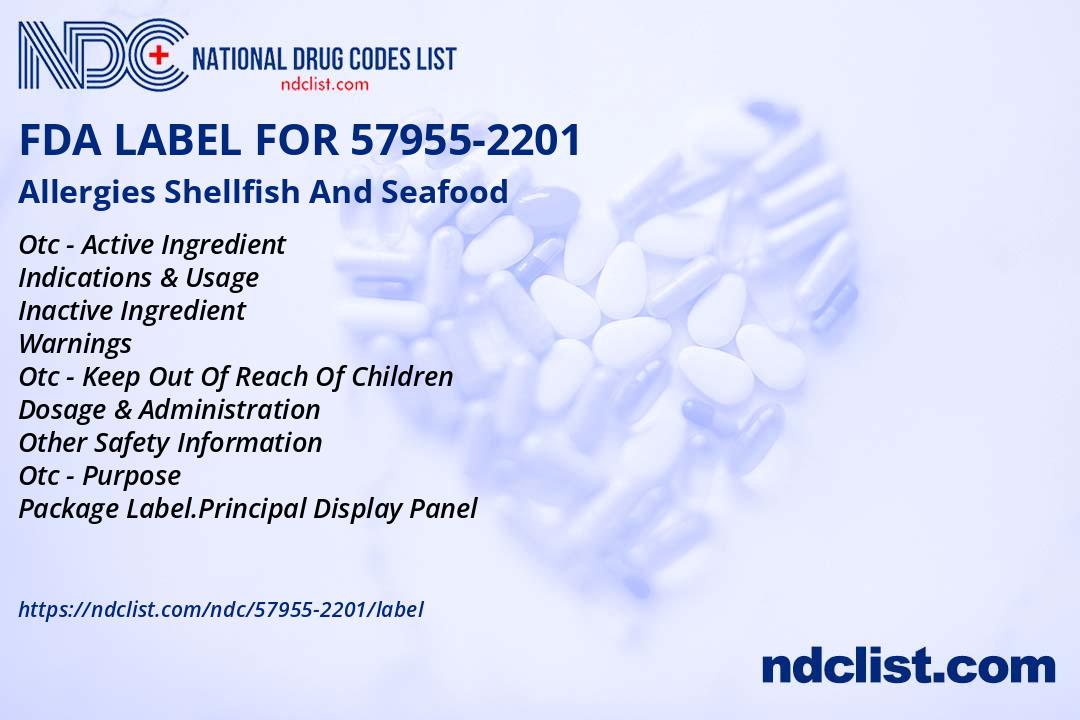 NDC NATIONAL DRUG CODES LIST
ndclist.com

FDA LABEL FOR 57955-2201

Allergies Shellfish And Seafood

Otc - Active Ingredient
Indications & Usage
Inactive Ingredient
Warnings
Otc - Keep Out Of Reach Of Children
Dosage & Administration
Other Safety Information
Otc - Purpose
Package Label.Principal Display Panel

https://ndclist.com/ndc/57955-2201/label

ndclist.com